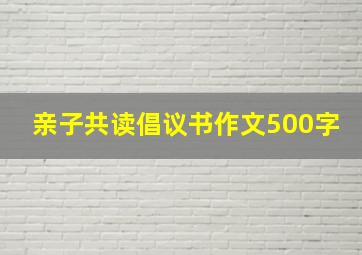 亲子共读倡议书作文500字